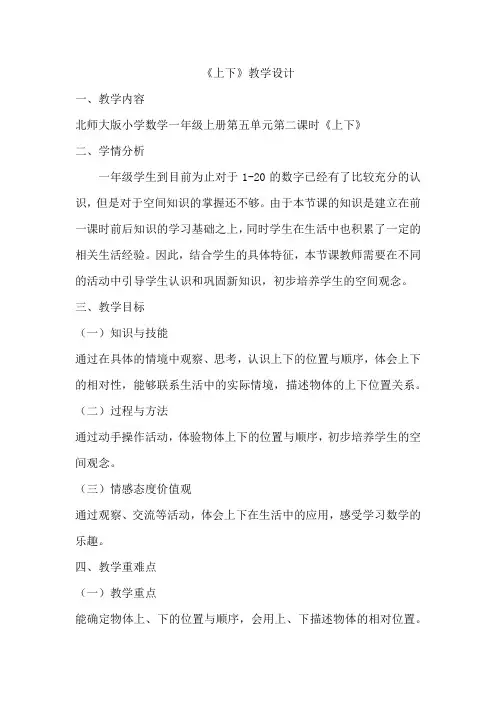 《上下》教学设计

一、教学内容

北师大版小学数学一年级上册第五单元第二课时《上下》

二、学情分析

一年级学生到目前为止对于 1-20 的数字已经有了比较充分的认识，但是对于空间知识的掌握还不够。由于本节课的知识是建立在前一课时前后知识的学习基础之上，同时学生在生活中也积累了一定的相关生活经验。因此，结合学生的具体特征，本节课教师需要在不同的活动中引导学生认识和巩固新知识，初步培养学生的空间观念。

三、教学目标

（一）知识与技能

通过在具体的情境中观察、思考，认识上下的位置与顺序，体会上下的相对性，能够联系生活中的实际情境，描述物体的上下位置关系。

（二）过程与方法

通过动手操作活动，体验物体上下的位置与顺序，初步培养学生的空间观念。

（三）情感态度价值观

通过观察、交流等活动，体会上下在生活中的应用，感受学习数学的乐趣。

四、教学重难点

（一）教学重点

能确定物体上、下的位置与顺序，会用上、下描述物体的相对位置。